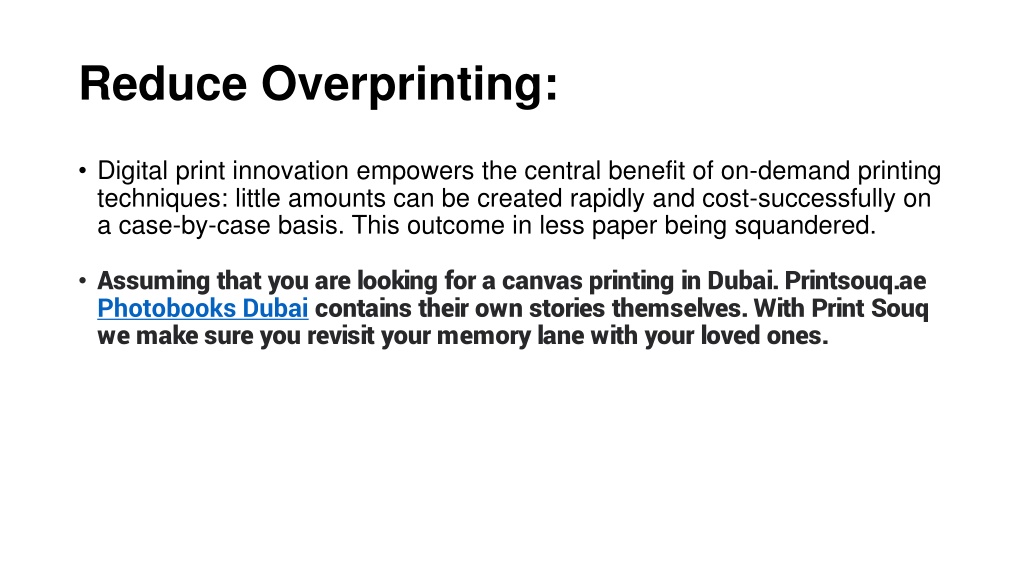 Reduce Overprinting:

• Digital print innovation empowers the central benefit of on-demand printing techniques: little amounts can be created rapidly and cost-successfully on a case-by-case basis. This outcome in less paper being squandered.

• Assuming that you are looking for a canvas printing in Dubai. Printsouq.ae Photobooks Dubai contains their own stories themselves. With Print Souq we make sure you revisit your memory lane with your loved ones.